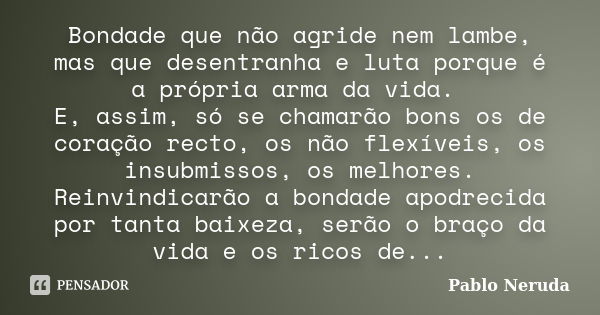 Bondade que não agride nem lambe, mas que desentranha e luta porque é a própria arma da vida.
E, assim, só se chamarão bons os de coração recto, os não flexíveis, os insubmissos, os melhores. Reinvindicarão a bondade apodrecida por tanta baixeza, serão o braço da vida e os ricos de...

PENSADOR

Pablo Neruda